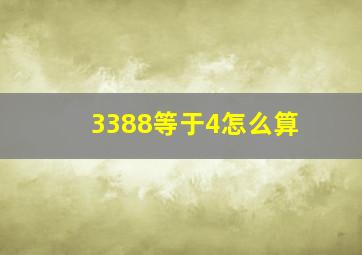 3388等于4怎么算